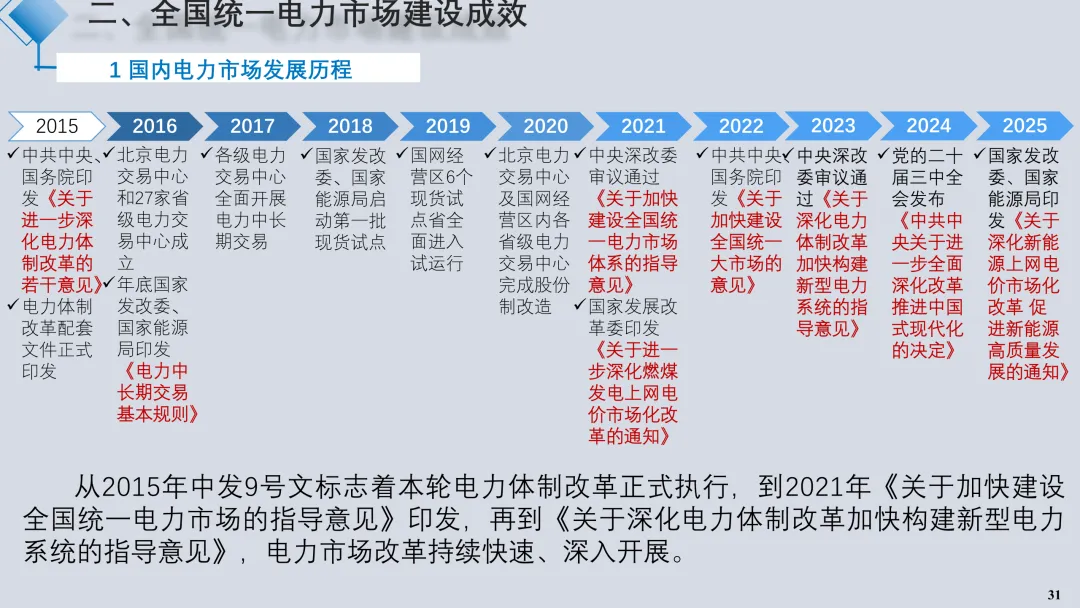 二、全国统一电力市场建设成效

1 国内电力市场发展历程

2015

✓中共中央、国务院印发《关于进一步深化电力体制改革的若干意见》
✓电力体制改革配套文件正式印发

2016

✓北京电力交易中心和27家省级电力交易中心成立
✓年底国家发改委、国家能源局印发《电力中长期交易基本规则》

2017

✓各级电力交易中心全面开展电力中长期交易

2018

✓国家发改委、国家能源局启动第一批现货试点

2019

✓国网经营区6个现货试点省全面进入试运行

2020

✓北京电力交易中心及国网经营区内各省级电力交易中心完成股份制改造

2021

✓中央深改委审议通过《关于加快建设全国统一电力市场体系的指导意见》
✓国家发展改革委印发《关于进一步深化燃煤发电上网电价市场化改革的通知》

2022

✓中共中央国务院印发《关于加快建设全国统一大市场的意见》

2023

✓中央深改委审议通过《关于深化电力体制改革加快构建新型电力系统的指导意见》

2024

✓党的二十届三中全会发布《中共中央关于进一步全面深化改革推进中国式现代化的决定》

2025

✓国家发改委、国家能源局印发《关于深化新能源上网电价市场化改革 促进新能源高质量发展的通知》

从2015年中发9号文标志着本轮电力体制改革正式执行，到2021年《关于加快建设全国统一电力市场的指导意见》印发，再到《关于深化电力体制改革加快构建新型电力系统的指导意见》，电力市场改革持续快速、深入开展。

31